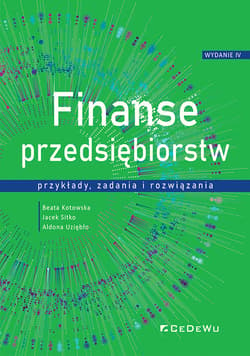 WYDANIE IV

Finanse przedsiębiorstw

przykłady, zadania i rozwiązania

Beata Kotowska
Jacek Sitko
Aldona Uziębło

CeDeWu